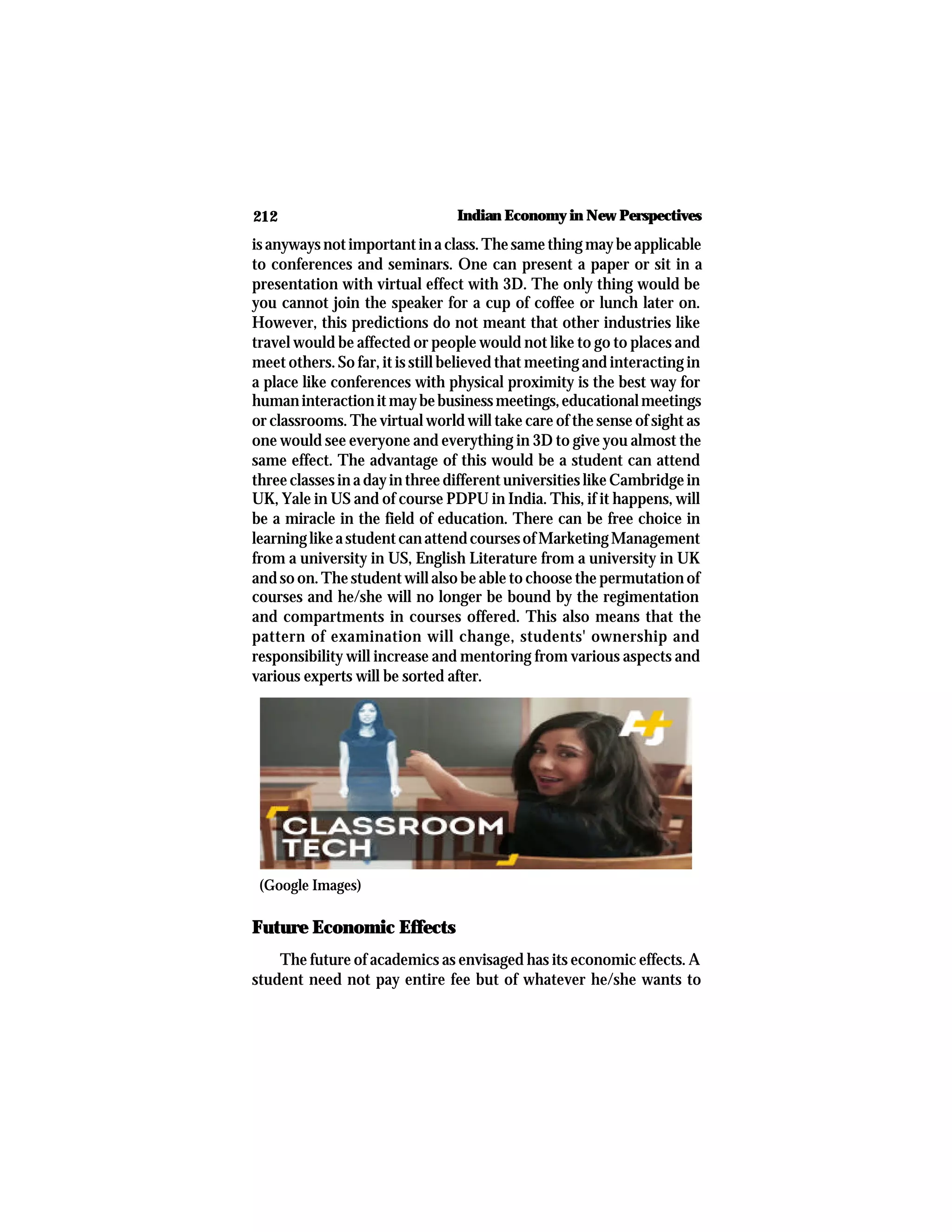 212 Indian Economy in New Perspectives

is anyways not important in a class. The same thing may be applicable to conferences and seminars. One can present a paper or sit in a presentation with virtual effect with 3D. The only thing would be you cannot join the speaker for a cup of coffee or lunch later on. However, this predictions do not meant that other industries like travel would be affected or people would not like to go to places and meet others. So far, it is still believed that meeting and interacting in a place like conferences with physical proximity is the best way for human interaction it may be business meetings, educational meetings or classrooms. The virtual world will take care of the sense of sight as one would see everyone and everything in 3D to give you almost the same effect. The advantage of this would be a student can attend three classes in a day in three different universities like Cambridge in UK, Yale in US and of course PDPU in India. This, if it happens, will be a miracle in the field of education. There can be free choice in learning like a student can attend courses of Marketing Management from a university in US, English Literature from a university in UK and so on. The student will also be able to choose the permutation of courses and he/she will no longer be bound by the regimentation and compartments in courses offered. This also means that the pattern of examination will change, students' ownership and responsibility will increase and mentoring from various aspects and various experts will be sorted after.

AJ+

CLASSROOM TECH

(Google Images)

Future Economic Effects

The future of academics as envisaged has its economic effects. A student need not pay entire fee but of whatever he/she wants to